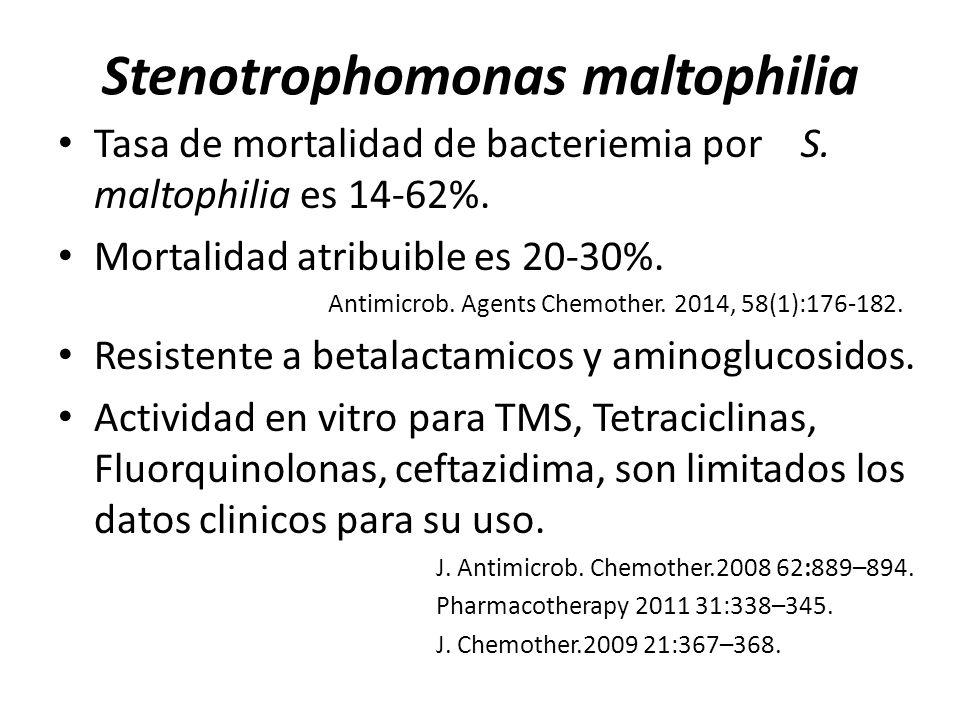 Stenotrophomonas maltophilia

• Tasa de mortalidad de bacteriemia por S. maltophilia es 14-62%.

• Mortalidad atribuible es 20-30%.

Antimicrob. Agents Chemother. 2014, 58(1):176-182.

• Resistente a betalactamicos y aminoglucosidos.

• Actividad en vitro para TMS, Tetraciclinas, Fluorquinolonas, ceftazidima, son limitados los datos clinicos para su uso.

J. Antimicrob. Chemother.2008 62:889–894.

Pharmacotherapy 2011 31:338–345.

J. Chemother.2009 21:367–368.